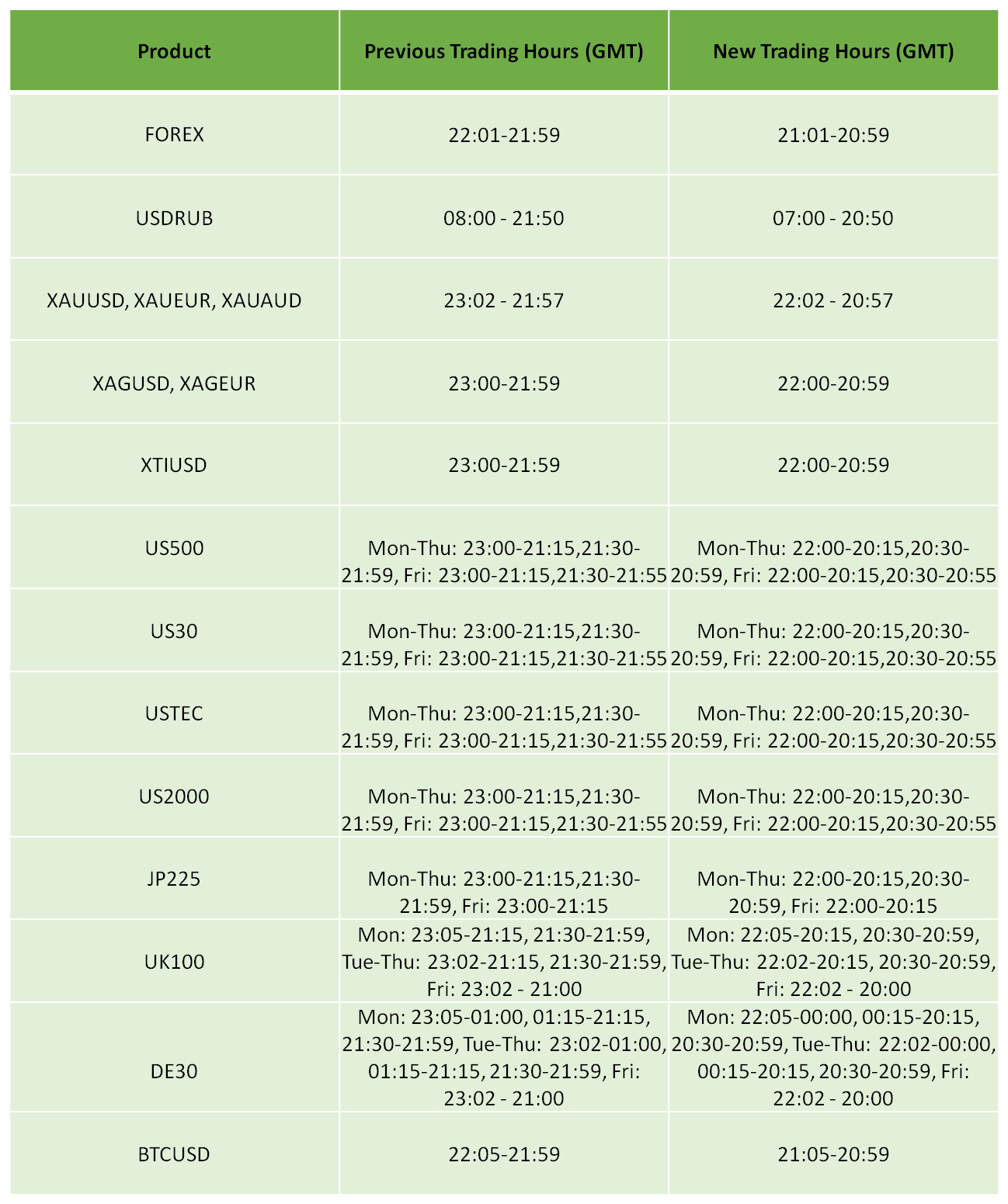 | Product | Previous Trading Hours (GMT) | New Trading Hours (GMT) |
|---|---|---|
| FOREX | 22:01-21:59 | 21:01-20:59 |
| USDRUB | 08:00 - 21:50 | 07:00 - 20:50 |
| XAUUSD, XAUEUR, XAUAUD | 23:02 - 21:57 | 22:02 - 20:57 |
| XAGUSD, XAGEUR | 23:00-21:59 | 22:00-20:59 |
| XTIUSD | 23:00-21:59 | 22:00-20:59 |
| US500 | Mon-Thu: 23:00-21:15,21:30-21:59, Fri: 23:00-21:15,21:30-21:55 | Mon-Thu: 22:00-20:15,20:30-20:59, Fri: 22:00-20:15,20:30-20:55 |
| US30 | Mon-Thu: 23:00-21:15,21:30-21:59, Fri: 23:00-21:15,21:30-21:55 | Mon-Thu: 22:00-20:15,20:30-20:59, Fri: 22:00-20:15,20:30-20:55 |
| USTEC | Mon-Thu: 23:00-21:15,21:30-21:59, Fri: 23:00-21:15,21:30-21:55 | Mon-Thu: 22:00-20:15,20:30-20:59, Fri: 22:00-20:15,20:30-20:55 |
| US2000 | Mon-Thu: 23:00-21:15,21:30-21:59, Fri: 23:00-21:15,21:30-21:55 | Mon-Thu: 22:00-20:15,20:30-20:59, Fri: 22:00-20:15,20:30-20:55 |
| JP225 | Mon-Thu: 23:00-21:15,21:30-21:59, Fri: 23:00-21:15 | Mon-Thu: 22:00-20:15,20:30-20:59, Fri: 22:00-20:15 |
| UK100 | Mon: 23:05-21:15, 21:30-21:59, Tue-Thu: 23:02-21:15, 21:30-21:59, Fri: 23:02 - 21:00 | Mon: 22:05-20:15, 20:30-20:59, Tue-Thu: 22:02-20:15, 20:30-20:59, Fri: 22:02 - 20:00 |
| DE30 | Mon: 23:05-01:00, 01:15-21:15, 21:30-21:59, Tue-Thu: 23:02-01:00, 01:15-21:15, 21:30-21:59, Fri: 23:02 - 21:00 | Mon: 22:05-00:00, 00:15-20:15, 20:30-20:59, Tue-Thu: 22:02-00:00, 00:15-20:15, 20:30-20:59, Fri: 22:02 - 20:00 |
| BTCUSD | 22:05-21:59 | 21:05-20:59 |